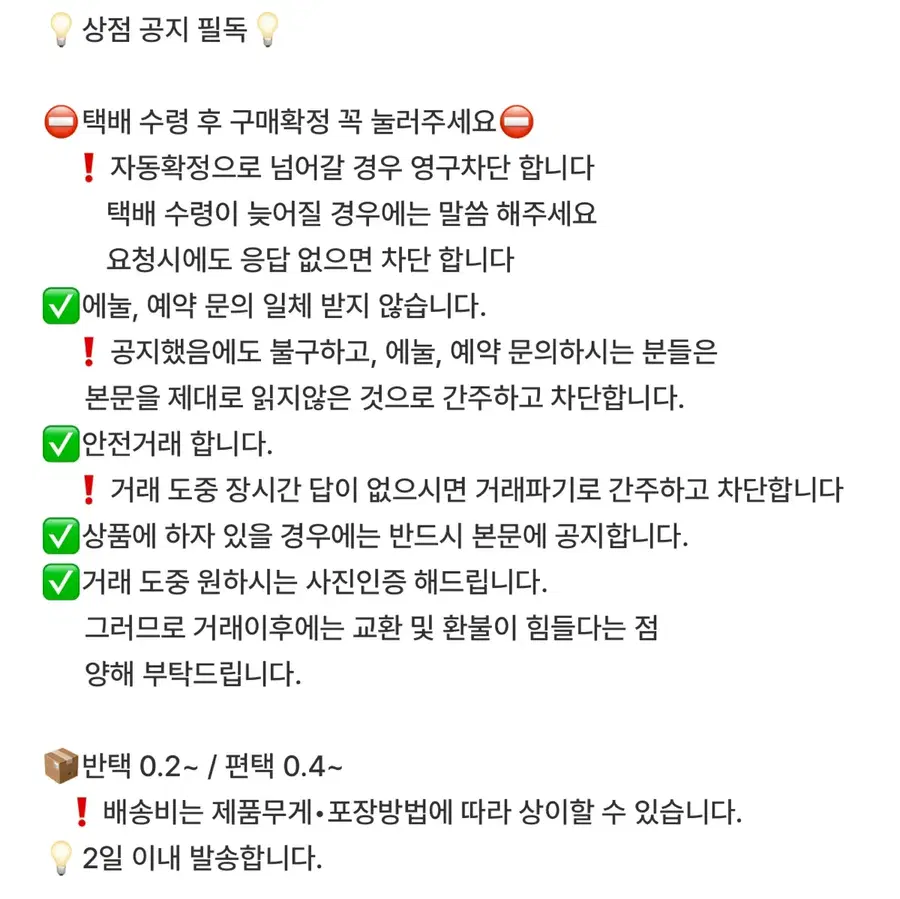 💡 상점 공지 필독💡

⛔택배 수령 후 구매확정 꼭 눌러주세요⛔
❗ 자동확정으로 넘어갈 경우 영구차단 합니다
택배 수령이 늦어질 경우에는 말씀 해주세요
요청시에도 응답 없으면 차단 합니다
✅에눌, 예약 문의 일체 받지 않습니다.
❗ 공지했음에도 불구하고, 에눌, 예약 문의하시는 분들은 본문을 제대로 읽지않은 것으로 간주하고 차단합니다.
✅안전거래 합니다.
❗ 거래 도중 장시간 답이 없으시면 거래파기로 간주하고 차단합니다
✅상품에 하자 있을 경우에는 반드시 본문에 공지합니다.
✅거래 도중 원하시는 사진인증 해드립니다.
그러므로 거래이후에는 교환 및 환불이 힘들다는 점 양해 부탁드립니다.

📦반택 0.2~ / 편택 0.4~
❗ 배송비는 제품무게•포장방법에 따라 상이할 수 있습니다.
💡 2일 이내 발송합니다.